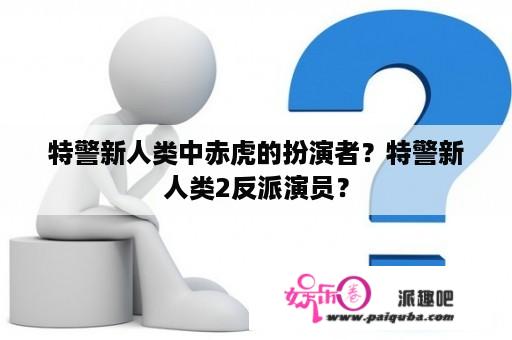 特警新人类中赤虎的扮演者？特警新人类2反派演员？

娱乐圈 派趣吧
www.paiquba.com